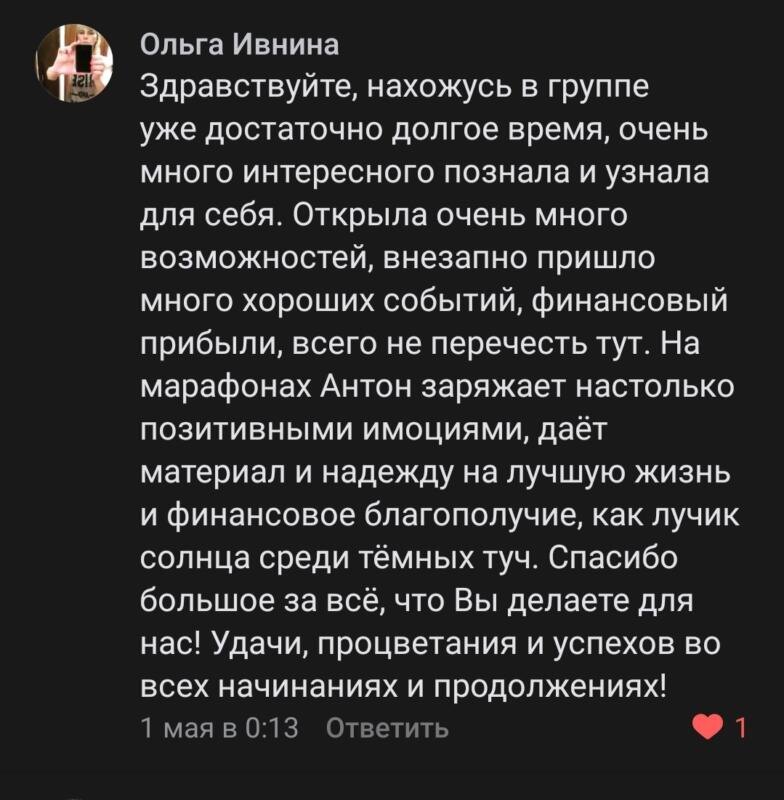 Ольга Ивнина
Здравствуйте, нахожусь в группе уже достаточно долгое время, очень много интересного познала и узнала для себя. Открыла очень много возможностей, внезапно пришло много хороших событий, финансовый прибыли, всего не перечесть тут. На марафонах Антон заряжает настолько позитивными имоциями, даёт материал и надежду на лучшую жизнь и финансовое благополучие, как лучик солнца среди тёмных туч. Спасибо большое за всё, что Вы делаете для нас! Удачи, процветания и успехов во всех начинаниях и продолжениях!
1 мая в 0:13 Ответить
1